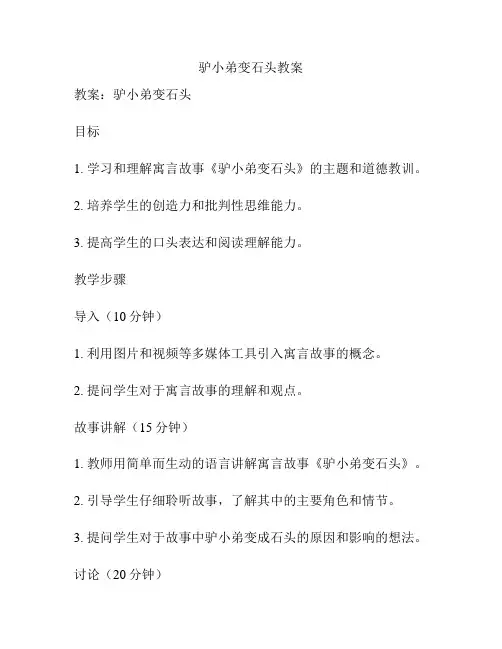 驴小弟变石头教案

教案：驴小弟变石头

目标

1. 学习和理解寓言故事《驴小弟变石头》的主题和道德教训。

2. 培养学生的创造力和批判性思维能力。

3. 提高学生的口头表达和阅读理解能力。

教学步骤

导入（10 分钟）

1. 利用图片和视频等多媒体工具引入寓言故事的概念。

2. 提问学生对于寓言故事的理解和观点。

故事讲解（15 分钟）

1. 教师用简单而生动的语言讲解寓言故事《驴小弟变石头》。

2. 引导学生仔细聆听故事，了解其中的主要角色和情节。

3. 提问学生对于故事中驴小弟变成石头的原因和影响的想法。

讨论（20 分钟）